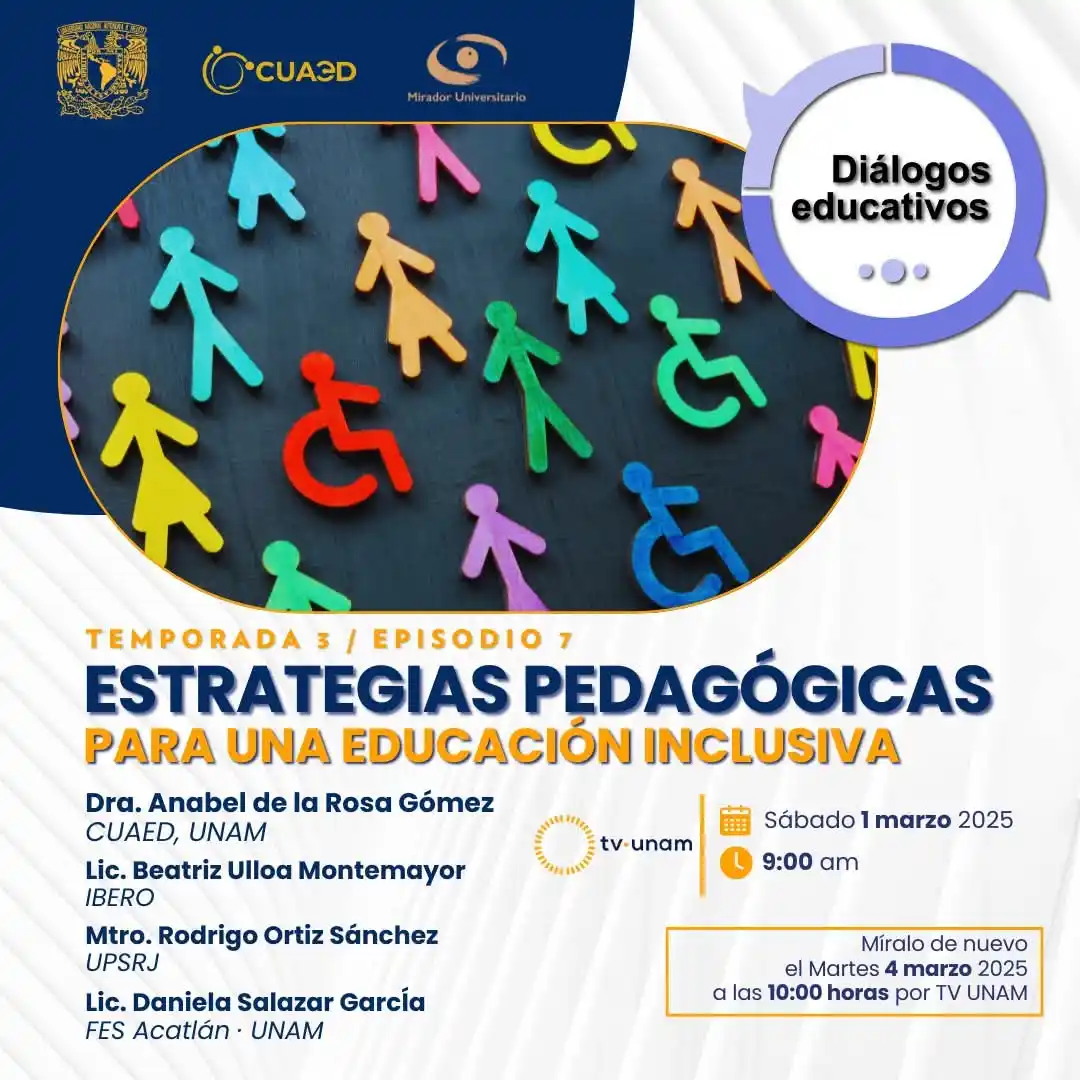 CUAED

Mirador Universitario

Diálogos educativos

TEMPORADA 3 / EPISODIO 7

ESTRATEGIAS PEDAGÓGICAS PARA UNA EDUCACIÓN INCLUSIVA

Dra. Anabel de la Rosa Gómez
CUAED, UNAM

Lic. Beatriz Ulloa Montemayor
IBERO

Mtro. Rodrigo Ortiz Sánchez
UPSRJ

Lic. Daniela Salazar García
FES Acatlán · UNAM

tv·unam

Sábado 1 marzo 2025

9:00 am

Míralo de nuevo el Martes 4 marzo 2025 a las 10:00 horas por TV UNAM